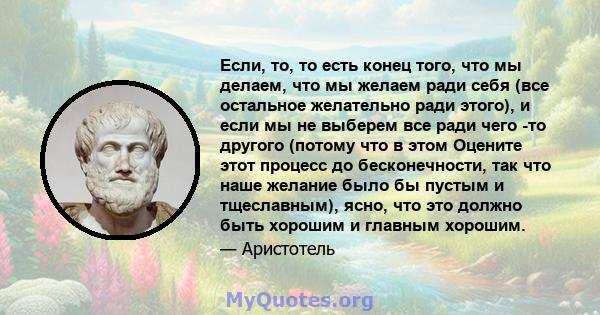 Если, то, то есть конец того, что мы делаем, что мы желаем ради себя (все остальное желательно ради этого), и если мы не выберем все ради чего -то другого (потому что в этом Оцените этот процесс до бесконечности, так что наше желание было бы пустым и тщеславным), ясно, что это должно быть хорошим и главным хорошим.

— Аристотель

MyQuotes.org